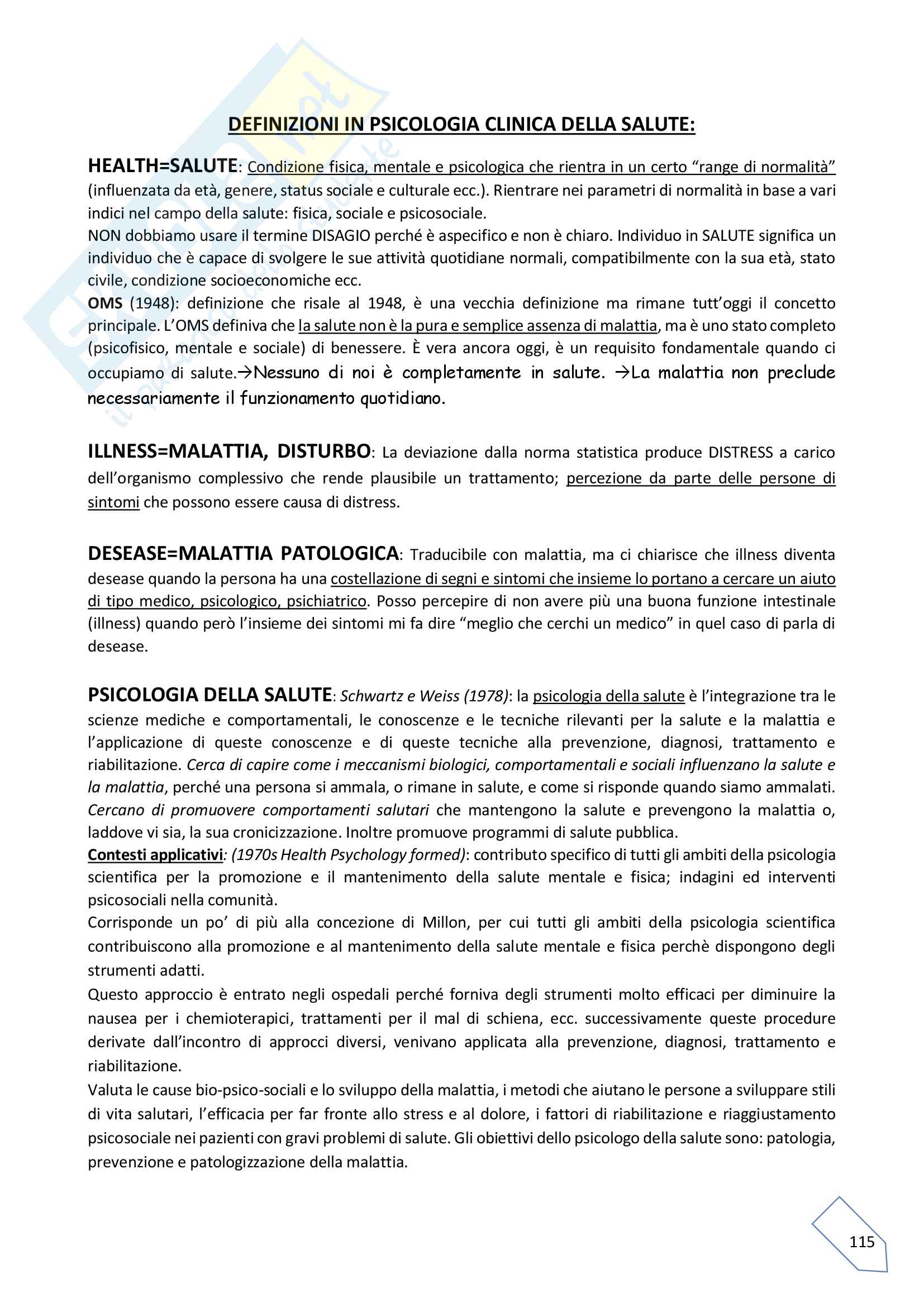 DEFINIZIONI IN PSICOLOGIA CLINICA DELLA SALUTE:

HEALTH=SALUTE: Condizione fisica, mentale e psicologica che rientra in un certo "range di normalità" (influenzata da età, genere, status sociale e culturale ecc.). Rientrare nei parametri di normalità in base a vari indici nel campo della salute: fisica, sociale e psicosociale.
NON dobbiamo usare il termine DISAGIO perché è aspecifico e non è chiaro. Individuo in SALUTE significa un individuo che è capace di svolgere le sue attività quotidiane normali, compatibilmente con la sua età, stato civile, condizione socioeconomiche ecc.
OMS (1948): definizione che risale al 1948, è una vecchia definizione ma rimane tutt'oggi il concetto principale. L'OMS definiva che la salute non è la pura e semplice assenza di malattia, ma è uno stato completo (psicofisico, mentale e sociale) di benessere. È vera ancora oggi, è un requisito fondamentale quando ci occupiamo di salute.→Nessuno di noi è completamente in salute. →La malattia non preclude necessariamente il funzionamento quotidiano.

ILLNESS=MALATTIA, DISTURBO: La deviazione dalla norma statistica produce DISTRESS a carico dell'organismo complessivo che rende plausibile un trattamento; percezione da parte delle persone di sintomi che possono essere causa di distress.

DESEASE=MALATTIA PATOLOGICA: Traducibile con malattia, ma ci chiarisce che illness diventa desease quando la persona ha una costellazione di segni e sintomi che insieme lo portano a cercare un aiuto di tipo medico, psicologico, psichiatrico. Posso percepire di non avere più una buona funzione intestinale (illness) quando però l'insieme dei sintomi mi fa dire "meglio che cerchi un medico" in quel caso di parla di desease.

PSICOLOGIA DELLA SALUTE: Schwartz e Weiss (1978): la psicologia della salute è l'integrazione tra le scienze mediche e comportamentali, le conoscenze e le tecniche rilevanti per la salute e la malattia e l'applicazione di queste conoscenze e di queste tecniche alla prevenzione, diagnosi, trattamento e riabilitazione. Cerca di capire come i meccanismi biologici, comportamentali e sociali influenzano la salute e la malattia, perché una persona si ammala, o rimane in salute, e come si risponde quando siamo ammalati. Cercano di promuovere comportamenti salutari che mantengono la salute e prevengono la malattia o, laddove vi sia, la sua cronicizzazione. Inoltre promuove programmi di salute pubblica.
Contesti applicativi: (1970s Health Psychology formed): contributo specifico di tutti gli ambiti della psicologia scientifica per la promozione e il mantenimento della salute mentale e fisica; indagini ed interventi psicosociali nella comunità.
Corrisponde un po' di più alla concezione di Millon, per cui tutti gli ambiti della psicologia scientifica contribuiscono alla promozione e al mantenimento della salute mentale e fisica perchè dispongono degli strumenti adatti.
Questo approccio è entrato negli ospedali perché forniva degli strumenti molto efficaci per diminuire la nausea per i chemioterapici, trattamenti per il mal di schiena, ecc. successivamente queste procedure derivate dall'incontro di approcci diversi, venivano applicata alla prevenzione, diagnosi, trattamento e riabilitazione.
Valuta le cause bio-psico-sociali e lo sviluppo della malattia, i metodi che aiutano le persone a sviluppare stili di vita salutari, l'efficacia per far fronte allo stress e al dolore, i fattori di riabilitazione e riaggiustamento psicosociale nei pazienti con gravi problemi di salute. Gli obiettivi dello psicologo della salute sono: patologia, prevenzione e patologizzazione della malattia.

115